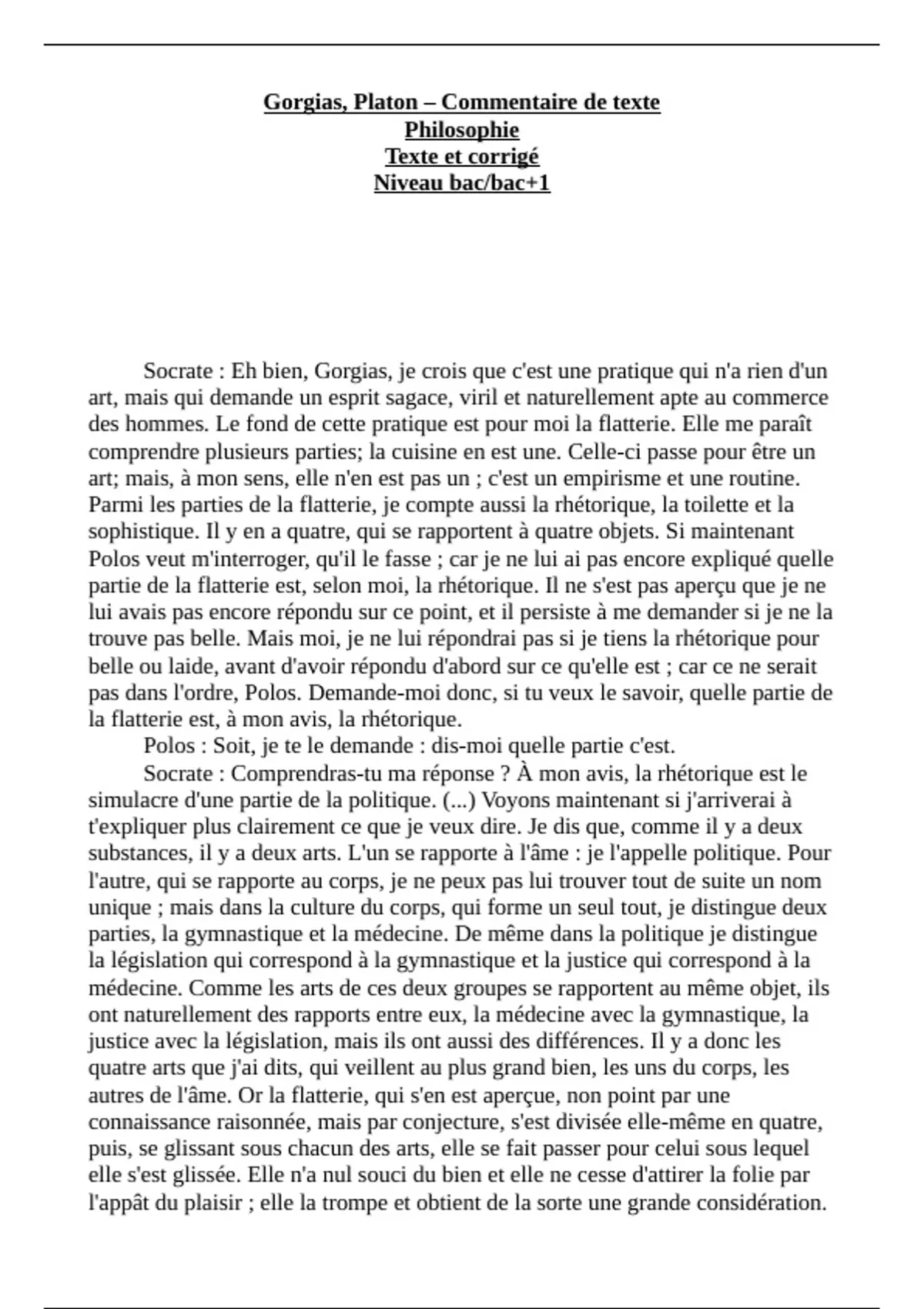 Gorgias, Platon – Commentaire de texte
Philosophie
Texte et corrigé
Niveau bac/bac+1

Socrate : Eh bien, Gorgias, je crois que c'est une pratique qui n'a rien d'un art, mais qui demande un esprit sagace, viril et naturellement apte au commerce des hommes. Le fond de cette pratique est pour moi la flatterie. Elle me paraît comprendre plusieurs parties; la cuisine en est une. Celle-ci passe pour être un art; mais, à mon sens, elle n'en est pas un ; c'est un empirisme et une routine. Parmi les parties de la flatterie, je compte aussi la rhétorique, la toilette et la sophistique. Il y en a quatre, qui se rapportent à quatre objets. Si maintenant Polos veut m'interroger, qu'il le fasse ; car je ne lui ai pas encore expliqué quelle partie de la flatterie est, selon moi, la rhétorique. Il ne s'est pas aperçu que je ne lui avais pas encore répondu sur ce point, et il persiste à me demander si je ne la trouve pas belle. Mais moi, je ne lui répondrai pas si je tiens la rhétorique pour belle ou laide, avant d'avoir répondu d'abord sur ce qu'elle est ; car ce ne serait pas dans l'ordre, Polos. Demande-moi donc, si tu veux le savoir, quelle partie de la flatterie est, à mon avis, la rhétorique.
Polos : Soit, je te le demande : dis-moi quelle partie c'est.
Socrate : Comprendras-tu ma réponse ? À mon avis, la rhétorique est le simulacre d'une partie de la politique. (...) Voyons maintenant si j'arriverai à t'expliquer plus clairement ce que je veux dire. Je dis que, comme il y a deux substances, il y a deux arts. L'un se rapporte à l'âme : je l'appelle politique. Pour l'autre, qui se rapporte au corps, je ne peux pas lui trouver tout de suite un nom unique ; mais dans la culture du corps, qui forme un seul tout, je distingue deux parties, la gymnastique et la médecine. De même dans la politique je distingue la législation qui correspond à la gymnastique et la justice qui correspond à la médecine. Comme les arts de ces deux groupes se rapportent au même objet, ils ont naturellement des rapports entre eux, la médecine avec la gymnastique, la justice avec la législation, mais ils ont aussi des différences. Il y a donc les quatre arts que j'ai dits, qui veillent au plus grand bien, les uns du corps, les autres de l'âme. Or la flatterie, qui s'en est aperçue, non point par une connaissance raisonnée, mais par conjecture, s'est divisée elle-même en quatre, puis, se glissant sous chacun des arts, elle se fait passer pour celui sous lequel elle s'est glissée. Elle n'a nul souci du bien et elle ne cesse d'attirer la folie par l'appât du plaisir ; elle la trompe et obtient de la sorte une grande considération.